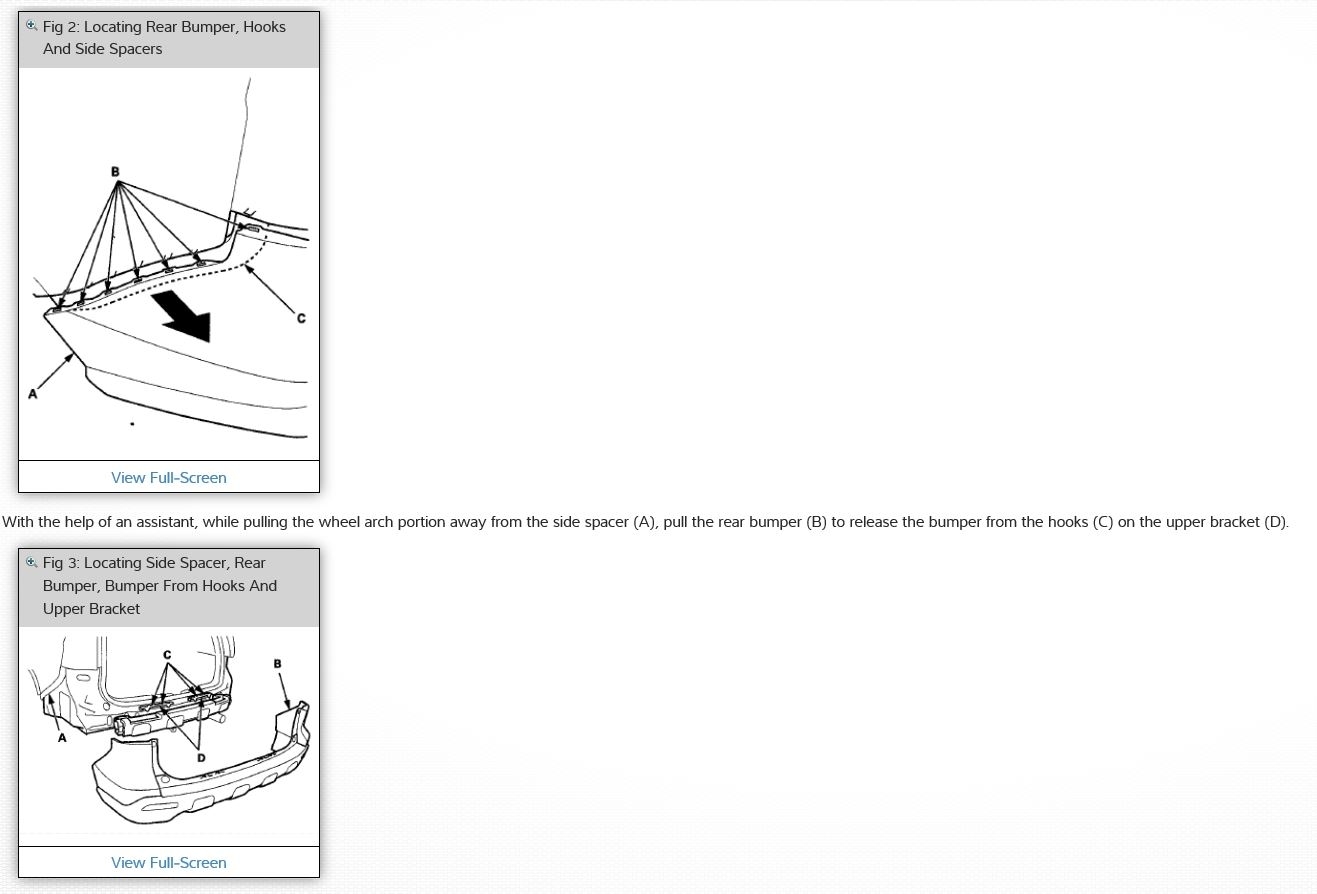 Fig 2: Locating Rear Bumper, Hooks And Side Spacers

B

C

A

View Full-Screen

With the help of an assistant, while pulling the wheel arch portion away from the side spacer (A), pull the rear bumper (B) to release the bumper from the hooks (C) on the upper bracket (D).

Fig 3: Locating Side Spacer, Rear Bumper, Bumper From Hooks And Upper Bracket

C

B

A

D

View Full-Screen